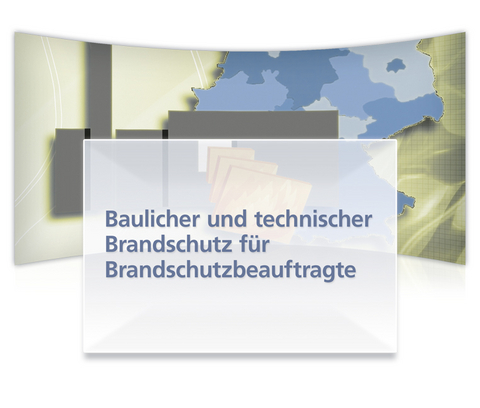 Baulicher und technischer Brandschutz für Brandschutzbeauftragte